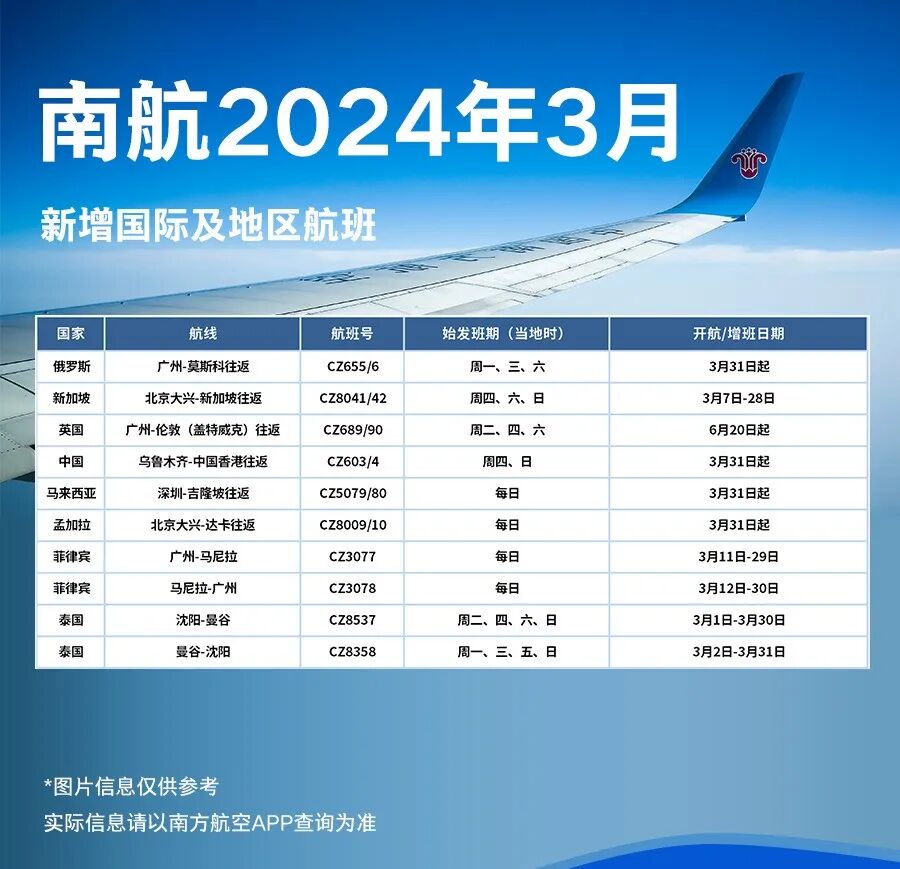 南航2024年3月

新增国际及地区航班

| 国家 | 航线 | 航班号 | 始发班期（当地时） | 开航/增班日期 |
|---|---|---|---|---|
| 俄罗斯 | 广州-莫斯科往返 | CZ655/6 | 周一、三、六 | 3月31日起 |
| 新加坡 | 北京大兴-新加坡往返 | CZ8041/42 | 周四、六、日 | 3月7日-28日 |
| 英国 | 广州-伦敦（盖特威克）往返 | CZ689/90 | 周二、四、六 | 6月20日起 |
| 中国 | 乌鲁木齐-中国香港往返 | CZ603/4 | 周四、日 | 3月31日起 |
| 马来西亚 | 深圳-吉隆坡往返 | CZ5079/80 | 每日 | 3月31日起 |
| 孟加拉 | 北京大兴-达卡往返 | CZ8009/10 | 每日 | 3月31日起 |
| 菲律宾 | 广州-马尼拉 | CZ3077 | 每日 | 3月11日-29日 |
| 菲律宾 | 马尼拉-广州 | CZ3078 | 每日 | 3月12日-30日 |
| 泰国 | 沈阳-曼谷 | CZ8537 | 周二、四、六、日 | 3月1日-3月30日 |
| 泰国 | 曼谷-沈阳 | CZ8358 | 周一、三、五、日 | 3月2日-3月31日 |

*图片信息仅供参考
实际信息请以南方航空APP查询为准